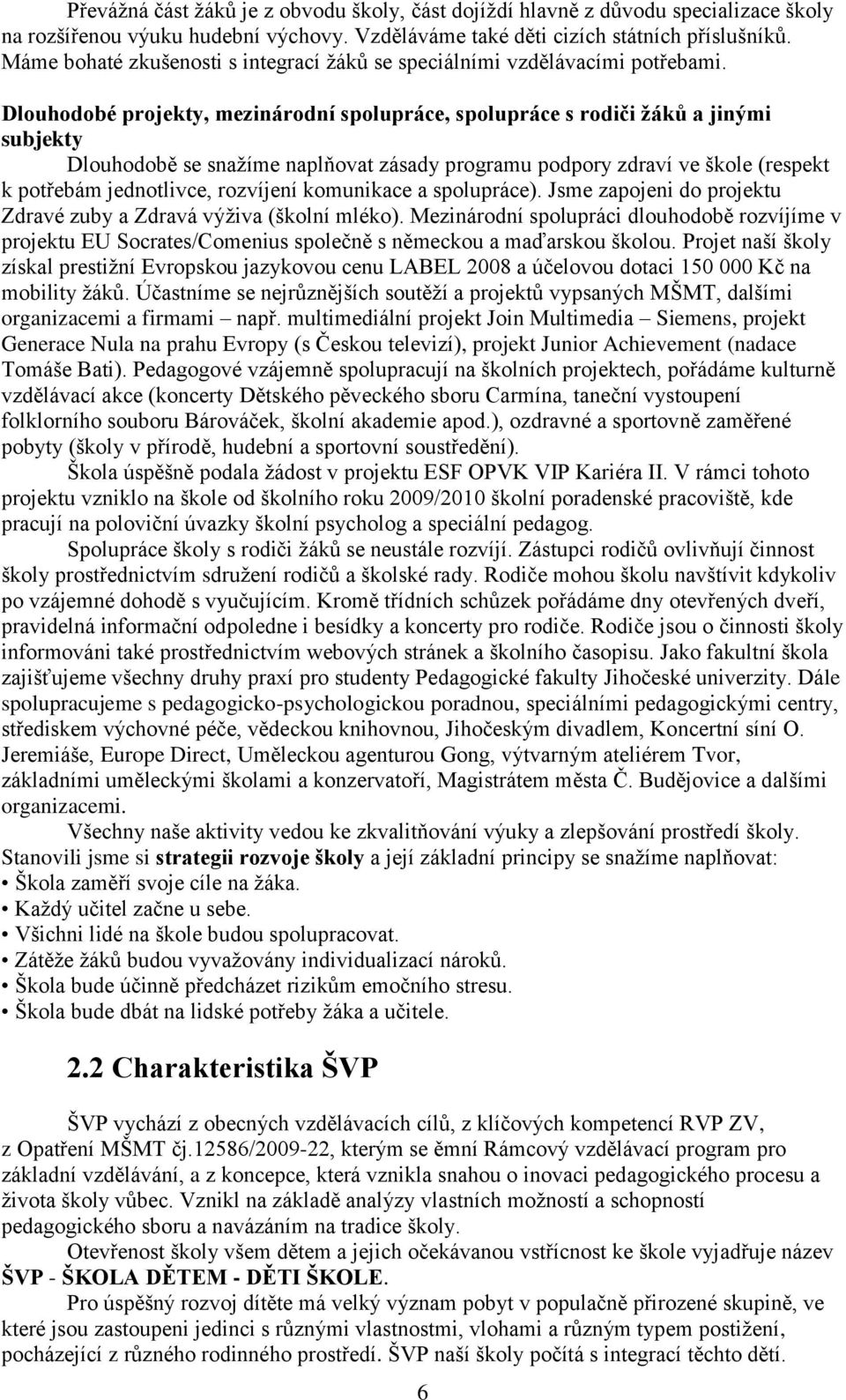 Převážná část žáků je z obvodu školy, část dojíždí hlavně z důvodu specializace školy na rozšířenou výuku hudební výchovy. Vzděláváme také děti cizích státních příslušníků. Máme bohaté zkušenosti s integrací žáků se speciálními vzdělávacími potřebami.

Dlouhodobé projekty, mezinárodní spolupráce, spolupráce s rodiči žáků a jinými subjekty

Dlouhodobě se snažíme naplňovat zásady programu podpory zdraví ve škole (respekt k potřebám jednotlivce, rozvíjení komunikace a spolupráce). Jsme zapojeni do projektu Zdravé zuby a Zdravá výživa (školní mléko). Mezinárodní spolupráci dlouhodobě rozvíjíme v projektu EU Socrates/Comenius společně s německou a maďarskou školou. Projet naší školy získal prestižní Evropskou jazykovou cenu LABEL 2008 a účelovou dotaci 150 000 Kč na mobility žáků. Účastníme se nejrůznějších soutěží a projektů vypsaných MŠMT, dalšími organizacemi a firmami – např. multimediální projekt Join Multimedia – Siemens, projekt Generace Nula na prahu Evropy (s Českou televizí), projekt Junior Achievement (nadace Tomáše Bati). Pedagogové vzájemně spolupracují na školních projektech, pořádáme kulturně vzdělávací akce (koncerty Dětského pěveckého sboru Carmína, taneční vystoupení folklorního souboru Bárováček, školní akademie apod.), ozdravné a sportovně zaměřené pobyty (školy v přírodě, hudební a sportovní soustředění).

Škola úspěšně podala žádost v projektu ESF OPVK VIP Kariéra II. V rámci tohoto projektu vzniklo na škole od školního roku 2009/2010 školní poradenské pracoviště, kde pracují na poloviční úvazky školní psycholog a speciální pedagog.

Spolupráce školy s rodiči žáků se neustále rozvíjí. Zástupci rodičů ovlivňují činnost školy prostřednictvím sdružení rodičů a školské rady. Rodiče mohou školu navštívit kdykoliv po vzájemné dohodě s vyučujícím. Kromě třídních schůzek pořádáme dny otevřených dveří, pravidelná informační odpoledne i besídky a koncerty pro rodiče. Rodiče jsou o činnosti školy informováni také prostřednictvím webových stránek a školního časopisu. Jako fakultní škola zajišťujeme všechny druhy praxí pro studenty Pedagogické fakulty Jihočeské univerzity. Dále spolupracujeme s pedagogicko-psychologickou poradnou, speciálními pedagogickými centry, střediskem výchovné péče, vědeckou knihovnou, Jihočeským divadlem, Koncertní síní O. Jeremiáše, Europe Direct, Uměleckou agenturou Gong, výtvarným ateliérem Tvor, základními uměleckými školami a konzervatoří, Magistrátem města Č. Budějovice a dalšími organizacemi.

Všechny naše aktivity vedou ke zkvalitňování výuky a zlepšování prostředí školy. Stanovili jsme si strategii rozvoje školy a její základní principy se snažíme naplňovat:
• Škola zaměří svoje cíle na žáka.
• Každý učitel začne u sebe.
• Všichni lidé na škole budou spolupracovat.
• Zátěže žáků budou vyvažovány individualizací nároků.
• Škola bude účinně předcházet rizikům emočního stresu.
• Škola bude dbát na lidské potřeby žáka a učitele.

2.2 Charakteristika ŠVP

ŠVP vychází z obecných vzdělávacích cílů, z klíčových kompetencí RVP ZV, z Opatření MŠMT čj.12586/2009-22, kterým se ěmní Rámcový vzdělávací program pro základní vzdělávání, a z koncepce, která vznikla snahou o inovaci pedagogického procesu a života školy vůbec. Vznikl na základě analýzy vlastních možností a schopností pedagogického sboru a navázáním na tradice školy.

Otevřenost školy všem dětem a jejich očekávanou vstřícnost ke škole vyjadřuje název ŠVP - ŠKOLA DĚTEM - DĚTI ŠKOLE.

Pro úspěšný rozvoj dítěte má velký význam pobyt v populačně přirozené skupině, ve které jsou zastoupeni jedinci s různými vlastnostmi, vlohami a různým typem postižení, pocházející z různého rodinného prostředí. ŠVP naší školy počítá s integrací těchto dětí.

6